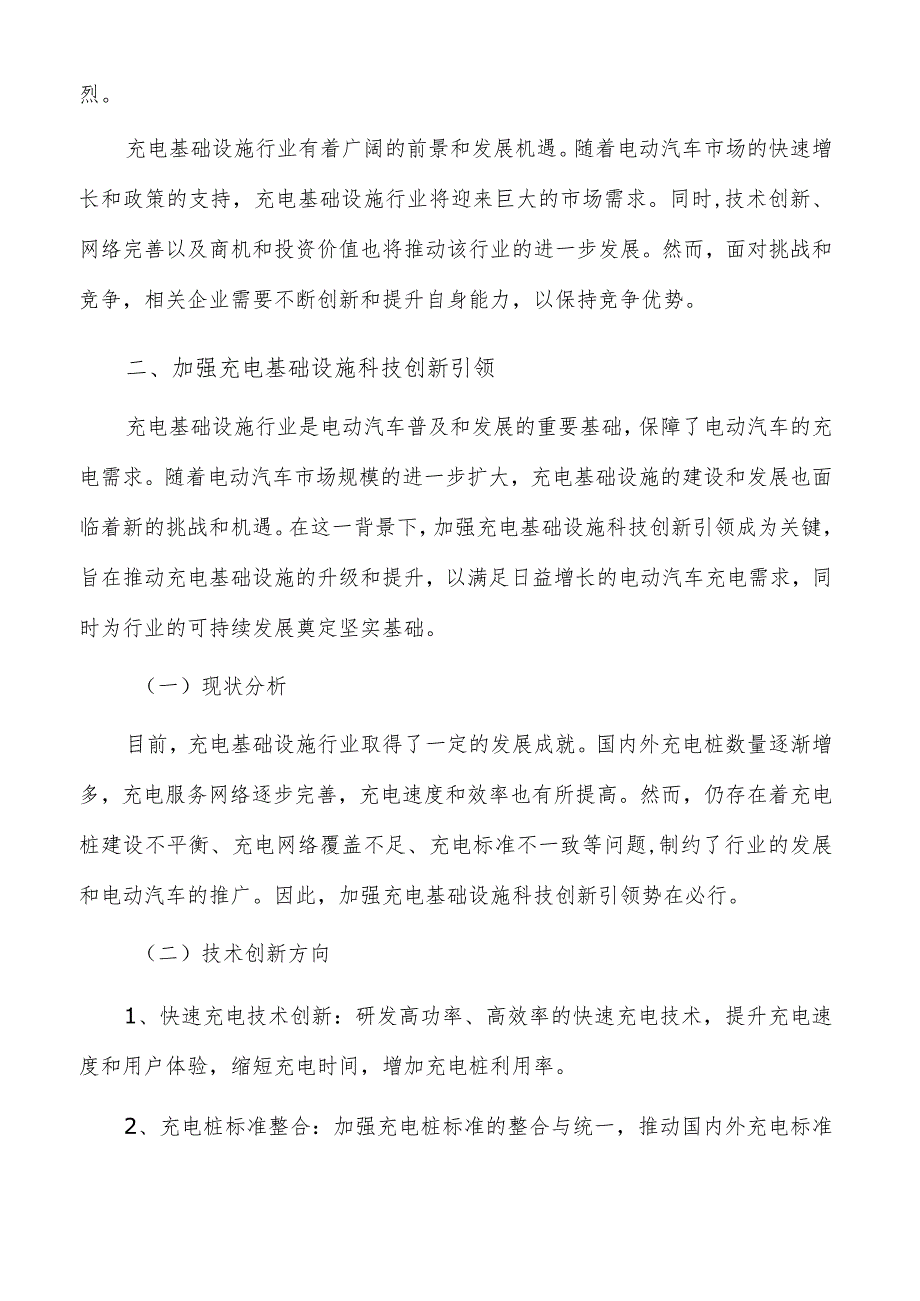 烈。

充电基础设施行业有着广阔的前景和发展机遇。随着电动汽车市场的快速增长和政策的支持，充电基础设施行业将迎来巨大的市场需求。同时，技术创新、网络完善以及商机和投资价值也将推动该行业的进一步发展。然而，面对挑战和竞争，相关企业需要不断创新和提升自身能力，以保持竞争优势。

二、加强充电基础设施科技创新引领

充电基础设施行业是电动汽车普及和发展的重要基础，保障了电动汽车的充电需求。随着电动汽车市场规模的进一步扩大，充电基础设施的建设和发展也面临着新的挑战和机遇。在这一背景下，加强充电基础设施科技创新引领成为关键，旨在推动充电基础设施的升级和提升，以满足日益增长的电动汽车充电需求，同时为行业的可持续发展奠定坚实基础。

（一）现状分析

目前，充电基础设施行业取得了一定的发展成就。国内外充电桩数量逐渐增多，充电服务网络逐步完善，充电速度和效率也有所提高。然而，仍存在着充电桩建设不平衡、充电网络覆盖不足、充电标准不一致等问题，制约了行业的发展和电动汽车的推广。因此，加强充电基础设施科技创新引领势在必行。

（二）技术创新方向

1、快速充电技术创新：研发高功率、高效率的快速充电技术，提升充电速度和用户体验，缩短充电时间，增加充电桩利用率。

2、充电桩标准整合：加强充电桩标准的整合与统一，推动国内外充电标准